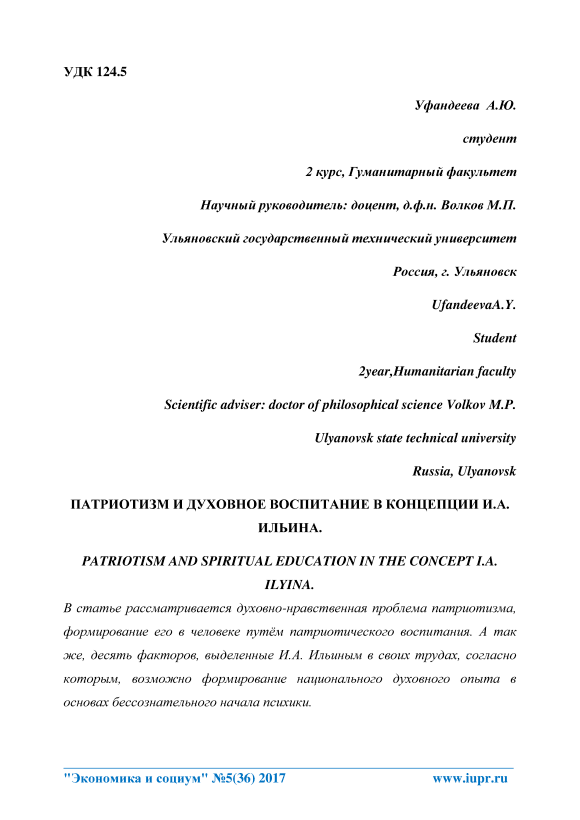 УДК 124.5

Уфандеева А.Ю.

студент

2 курс, Гуманитарный факультет

Научный руководитель: доцент, д.ф.н. Волков М.П.

Ульяновский государственный технический университет

Россия, г. Ульяновск

UfandeevaA.Y.

Student

2year,Humanitarian faculty

Scientific adviser: doctor of philosophical science Volkov M.P.

Ulyanovsk state technical university

Russia, Ulyanovsk

ПАТРИОТИЗМ И ДУХОВНОЕ ВОСПИТАНИЕ В КОНЦЕПЦИИ И.А. ИЛЬИНА.

PATRIOTISM AND SPIRITUAL EDUCATION IN THE CONCEPT I.A. ILYINA.

В статье рассматривается духовно-нравственная проблема патриотизма, формирование его в человеке путём патриотического воспитания. А так же, десять факторов, выделенные И.А. Ильиным в своих трудах, согласно которым, возможно формирование национального духовного опыта в основах бессознательного начала психики.

"Экономика и социум" №5(36) 2017 www.iupr.ru